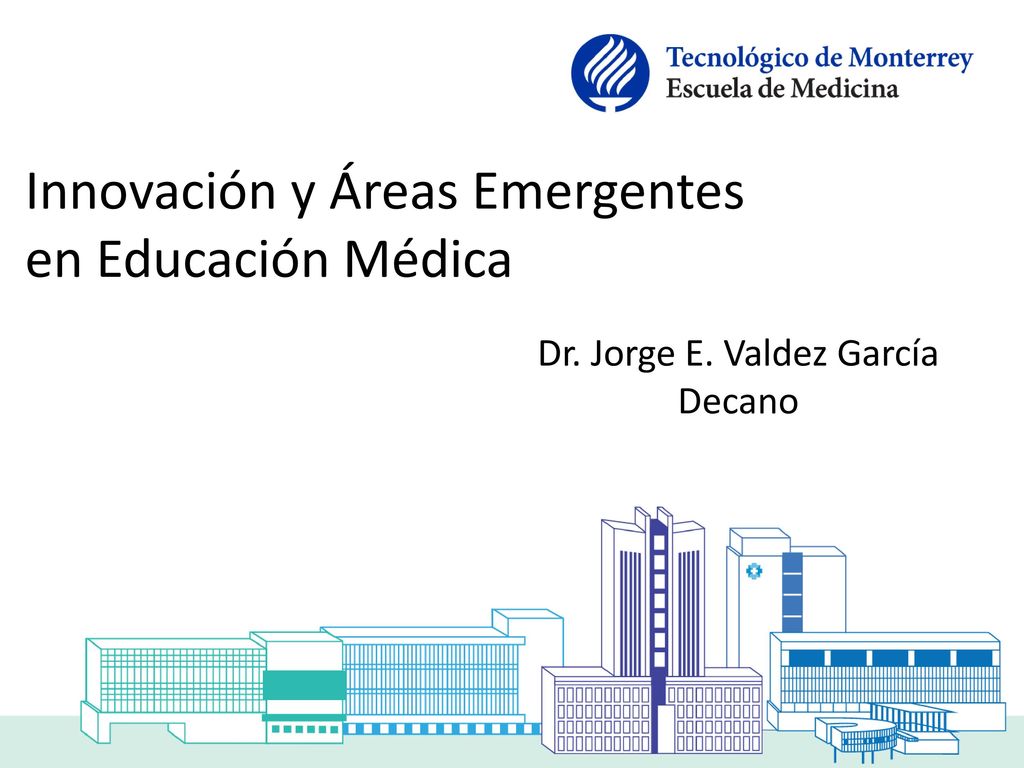 Tecnológico de Monterrey
Escuela de Medicina

Innovación y Áreas Emergentes en Educación Médica

Dr. Jorge E. Valdez García
Decano